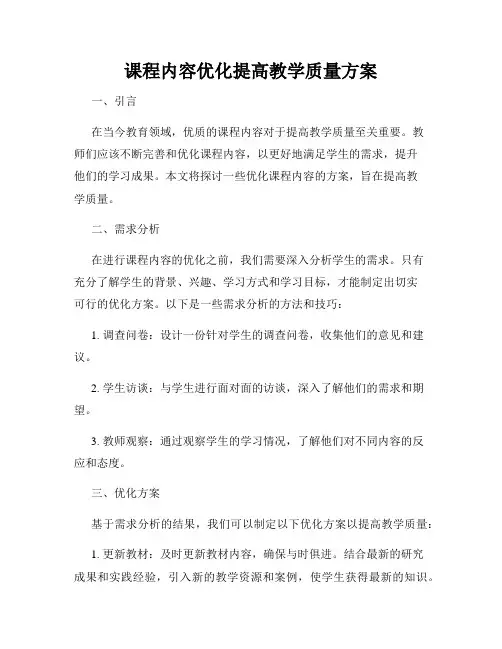 课程内容优化提高教学质量方案

一、引言

在当今教育领域，优质的课程内容对于提高教学质量至关重要。教师们应该不断完善和优化课程内容，以更好地满足学生的需求，提升他们的学习成果。本文将探讨一些优化课程内容的方案，旨在提高教学质量。

二、需求分析

在进行课程内容的优化之前，我们需要深入分析学生的需求。只有充分了解学生的背景、兴趣、学习方式和学习目标，才能制定出切实可行的优化方案。以下是一些需求分析的方法和技巧：

1. 调查问卷：设计一份针对学生的调查问卷，收集他们的意见和建议。

2. 学生访谈：与学生进行面对面的访谈，深入了解他们的需求和期望。

3. 教师观察：通过观察学生的学习情况，了解他们对不同内容的反应和态度。

三、优化方案

基于需求分析的结果，我们可以制定以下优化方案以提高教学质量：

1. 更新教材：及时更新教材内容，确保与时俱进。结合最新的研究成果和实践经验，引入新的教学资源和案例，使学生获得最新的知识。